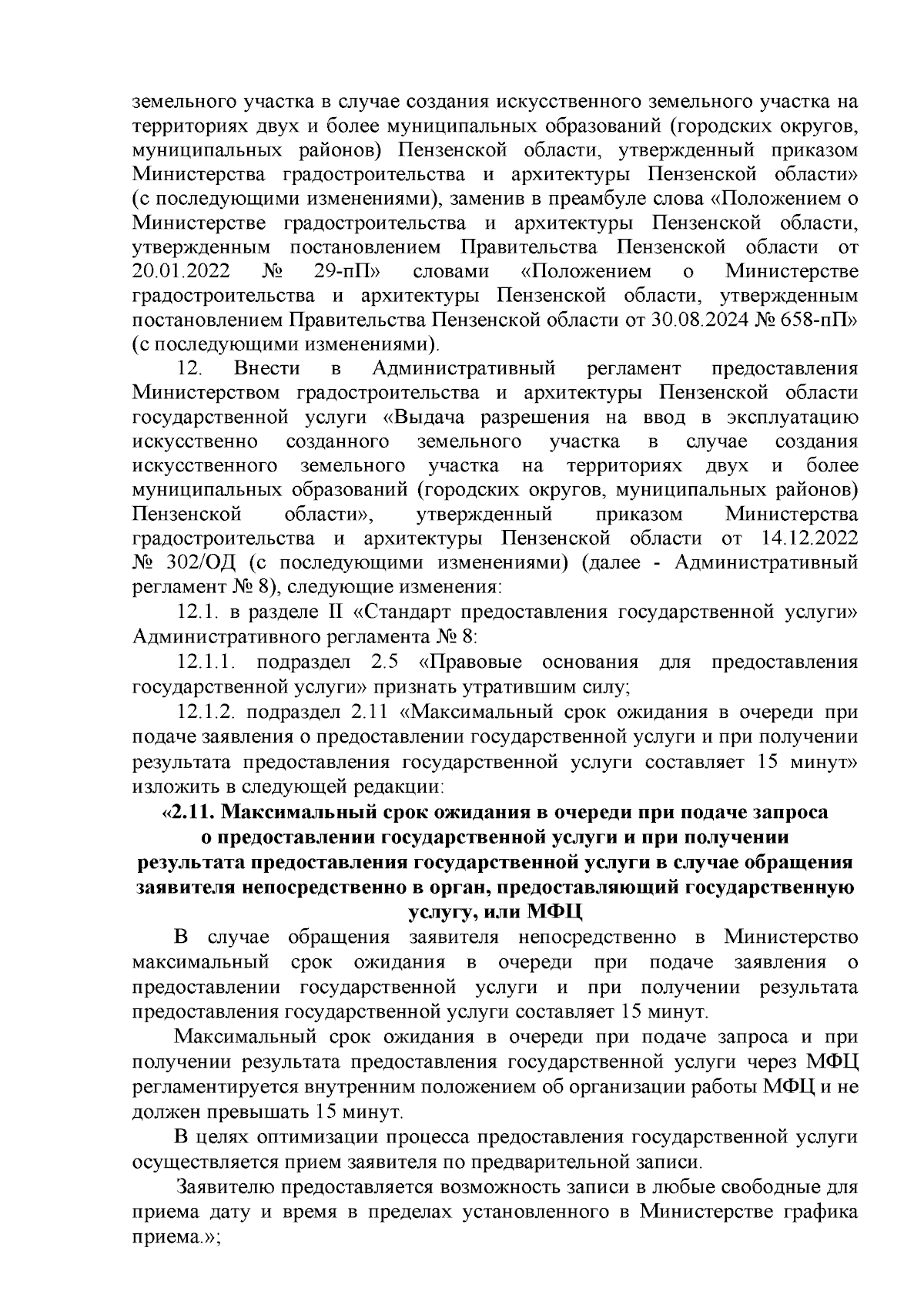 земельного участка в случае создания искусственного земельного участка на территориях двух и более муниципальных образований (городских округов, муниципальных районов) Пензенской области, утвержденный приказом Министерства градостроительства и архитектуры Пензенской области» (с последующими изменениями), заменив в преамбуле слова «Положением о Министерстве градостроительства и архитектуры Пензенской области, утвержденным постановлением Правительства Пензенской области от 20.01.2022 № 29-пП» словами «Положением о Министерстве градостроительства и архитектуры Пензенской области, утвержденным постановлением Правительства Пензенской области от 30.08.2024 № 658-пП» (с последующими изменениями).

12. Внести в Административный регламент предоставления Министерством градостроительства и архитектуры Пензенской области государственной услуги «Выдача разрешения на ввод в эксплуатацию искусственно созданного земельного участка в случае создания искусственного земельного участка на территориях двух и более муниципальных образований (городских округов, муниципальных районов) Пензенской области», утвержденный приказом Министерства градостроительства и архитектуры Пензенской области от 14.12.2022 № 302/ОД (с последующими изменениями) (далее - Административный регламент № 8), следующие изменения:

12.1. в разделе II «Стандарт предоставления государственной услуги» Административного регламента № 8:

12.1.1. подраздел 2.5 «Правовые основания для предоставления государственной услуги» признать утратившим силу;

12.1.2. подраздел 2.11 «Максимальный срок ожидания в очереди при подаче заявления о предоставлении государственной услуги и при получении результата предоставления государственной услуги составляет 15 минут» изложить в следующей редакции:

«2.11. Максимальный срок ожидания в очереди при подаче запроса о предоставлении государственной услуги и при получении результата предоставления государственной услуги в случае обращения заявителя непосредственно в орган, предоставляющий государственную услугу, или МФЦ

В случае обращения заявителя непосредственно в Министерство максимальный срок ожидания в очереди при подаче заявления о предоставлении государственной услуги и при получении результата предоставления государственной услуги составляет 15 минут.

Максимальный срок ожидания в очереди при подаче запроса и при получении результата предоставления государственной услуги через МФЦ регламентируется внутренним положением об организации работы МФЦ и не должен превышать 15 минут.

В целях оптимизации процесса предоставления государственной услуги осуществляется прием заявителя по предварительной записи.

Заявителю предоставляется возможность записи в любые свободные для приема дату и время в пределах установленного в Министерстве графика приема.»;